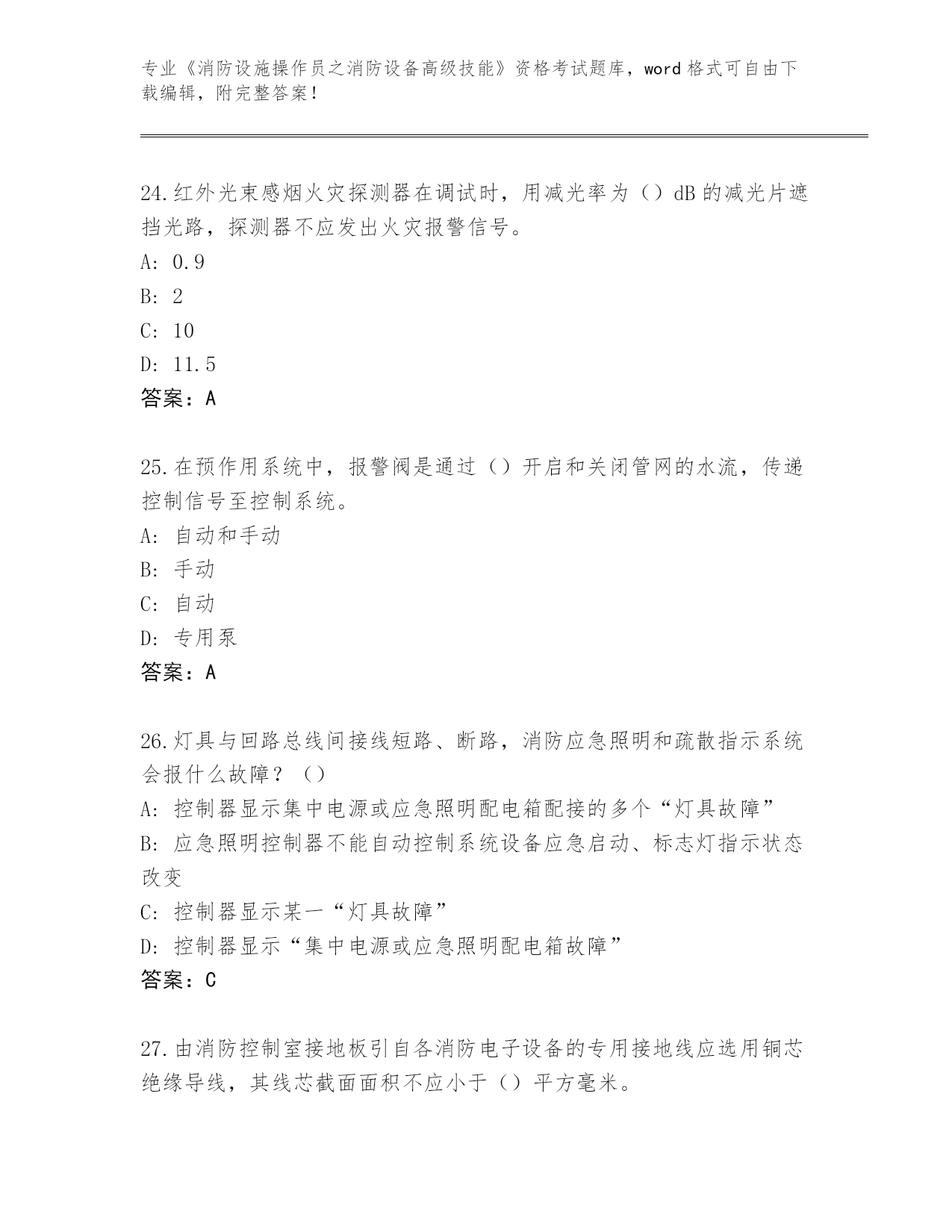 专业《消防设施操作员之消防设备高级技能》资格考试题库，word 格式可自由下载编辑，附完整答案！

24.红外光束感烟火灾探测器在调试时，用减光率为（）dB 的减光片遮挡光路，探测器不应发出火灾报警信号。
A: 0.9
B: 2
C: 10
D: 11.5
答案：A

25.在预作用系统中，报警阀是通过（）开启和关闭管网的水流，传递控制信号至控制系统。
A: 自动和手动
B: 手动
C: 自动
D: 专用泵
答案：A

26.灯具与回路总线间接线短路、断路，消防应急照明和疏散指示系统会报什么故障？（）
A: 控制器显示集中电源或应急照明配电箱配接的多个“灯具故障”
B: 应急照明控制器不能自动控制系统设备应急启动、标志灯指示状态改变
C: 控制器显示某一“灯具故障”
D: 控制器显示“集中电源或应急照明配电箱故障”
答案：C

27.由消防控制室接地板引自各消防电子设备的专用接地线应选用铜芯绝缘导线，其线芯截面面积不应小于（）平方毫米。